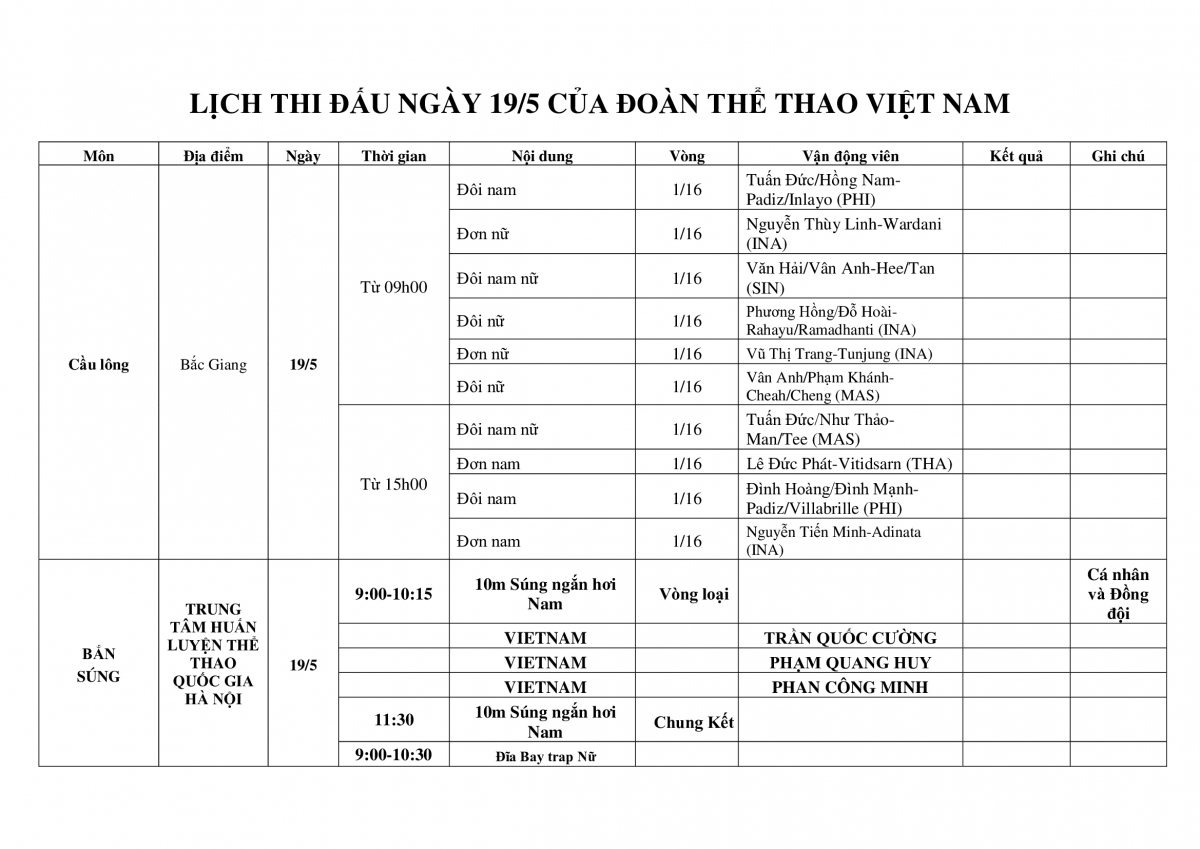 LỊCH THI ĐẤU NGÀY 19/5 CỦA ĐOÀN THỂ THAO VIỆT NAM

| Môn | Địa điểm | Ngày | Thời gian | Nội dung | Vòng | Vận động viên | Kết quả | Ghi chú |
|---|---|---|---|---|---|---|---|---|
| Cầu lông | Bắc Giang | 19/5 | Từ 09h00 | Đôi nam | 1/16 | Tuấn Đức/Hồng Nam-Padiz/Inlayo (PHI) | | |
| | | | | Đơn nữ | 1/16 | Nguyễn Thùy Linh-Wardani (INA) | | |
| | | | | Đôi nam nữ | 1/16 | Văn Hải/Vân Anh-Hee/Tan (SIN) | | |
| | | | | Đôi nữ | 1/16 | Phương Hồng/Đỗ Hoài-Rahayu/Ramadhanti (INA) | | |
| | | | | Đơn nữ | 1/16 | Vũ Thị Trang-Tunjung (INA) | | |
| | | | | Đôi nữ | 1/16 | Vân Anh/Phạm Khánh-Cheah/Cheng (MAS) | | |
| | | | Từ 15h00 | Đôi nam nữ | 1/16 | Tuấn Đức/Như Thảo-Man/Tee (MAS) | | |
| | | | | Đơn nam | 1/16 | Lê Đức Phát-Vitidsarn (THA) | | |
| | | | | Đôi nam | 1/16 | Đình Hoàng/Đình Mạnh-Padiz/Villabrille (PHI) | | |
| | | | | Đơn nam | 1/16 | Nguyễn Tiến Minh-Adinata (INA) | | |
| BẮN SÚNG | TRUNG TÂM HUẤN LUYỆN THỂ THAO QUỐC GIA HÀ NỘI | 19/5 | 9:00-10:15 | 10m Súng ngắn hơi Nam | Vòng loại | | | Cá nhân và Đồng đội |
| | | | | VIETNAM | | TRẦN QUỐC CƯỜNG | | |
| | | | | VIETNAM | | PHẠM QUANG HUY | | |
| | | | | VIETNAM | | PHAN CÔNG MINH | | |
| | | | 11:30 | 10m Súng ngắn hơi Nam | Chung Kết | | | |
| | | | 9:00-10:30 | Đĩa Bay trap Nữ | | | | |